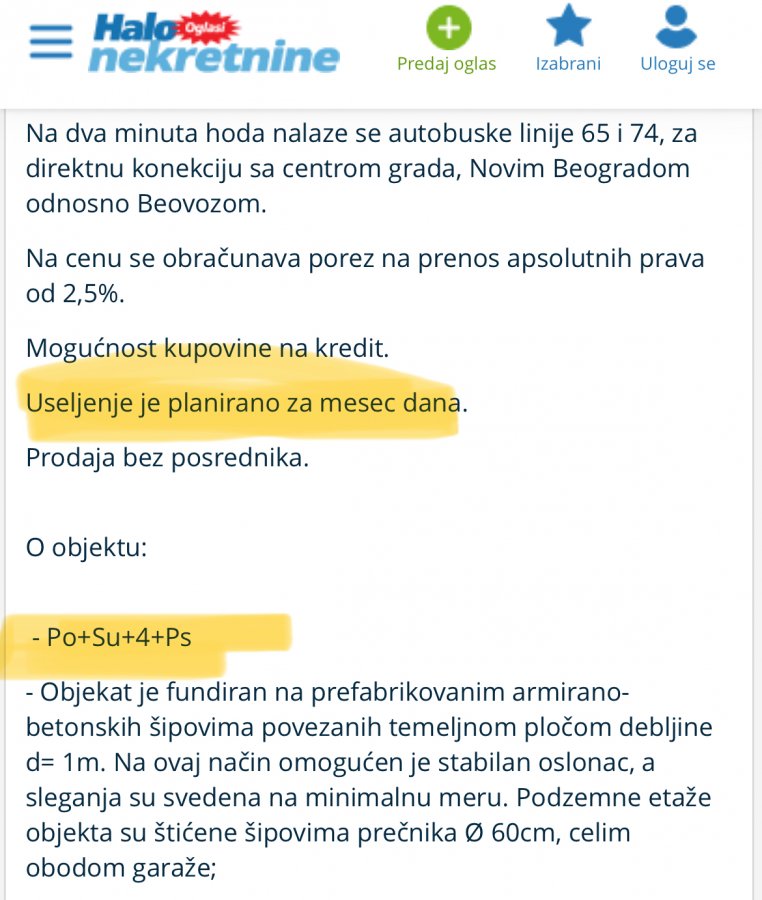 Halo Oglasi nekretnine

Predaj oglas

Izabrani

Uloguj se

Na dva minuta hoda nalaze se autobuske linije 65 i 74, za direktnu konekciju sa centrom grada, Novim Beogradom odnosno Beovozom.

Na cenu se obračunava porez na prenos apsolutnih prava od 2,5%.

Mogućnost kupovine na kredit.

Useljenje je planirano za mesec dana.

Prodaja bez posrednika.

O objektu:

- Po+Su+4+Ps

- Objekat je fundiran na prefabrikovanim armirano-betonskih šipovima povezanih temeljnom pločom debljine d= 1m. Na ovaj način omogućen je stabilan oslonac, a sleganja su svedena na minimalnu meru. Podzemne etaže objekta su štićene šipovima prečnika Ø 60cm, celim obodom garaže;